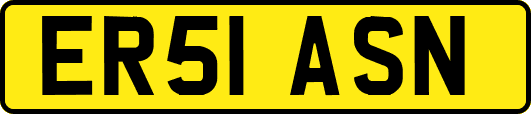 ER51 ASN